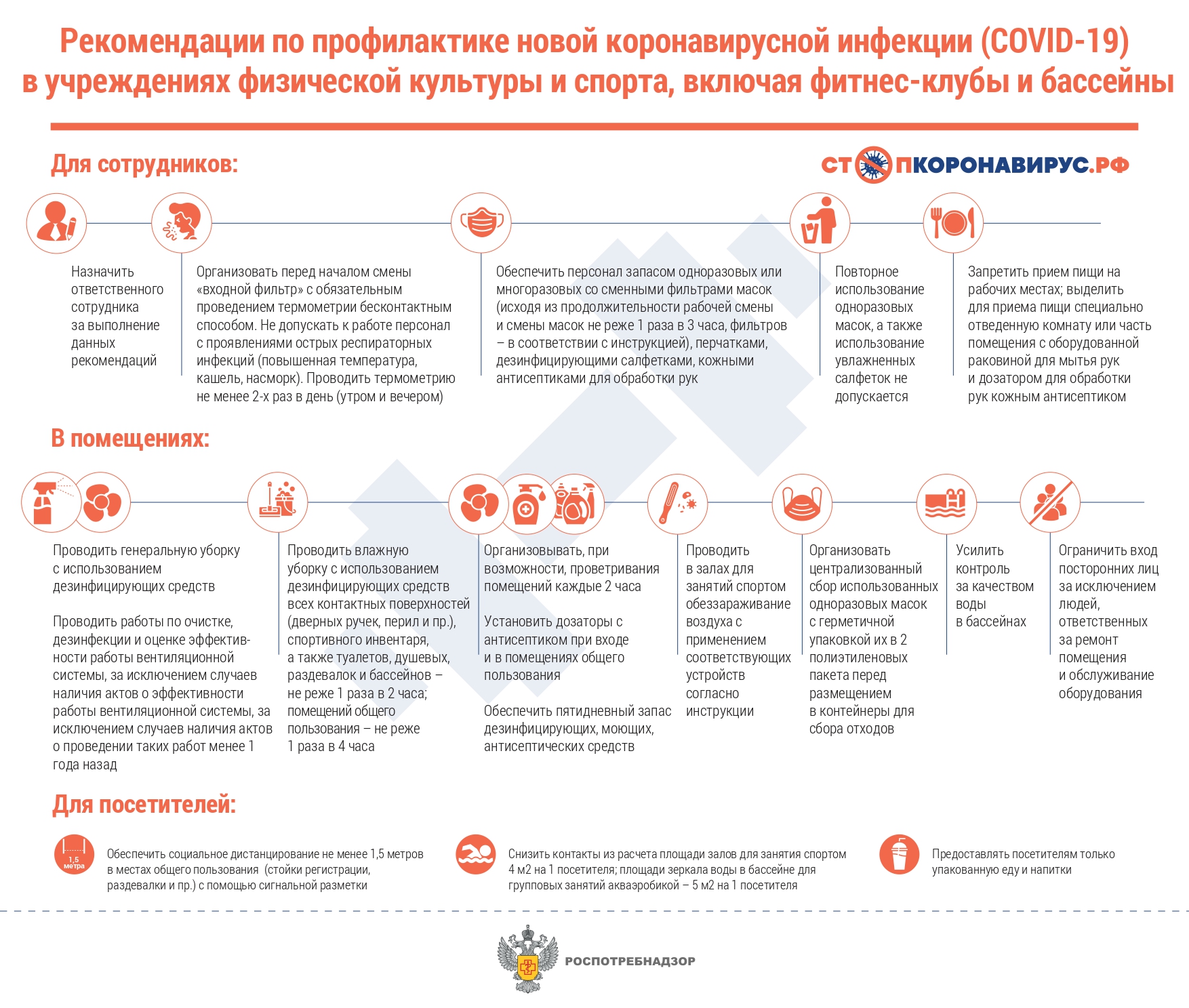 Рекомендации по профилактике новой коронавирусной инфекции (COVID-19) в учреждениях физической культуры и спорта, включая фитнес-клубы и бассейны

Для сотрудников:

СТОПКОРОНАВИРУС.РФ

Назначить ответственного сотрудника за выполнение данных рекомендаций

Организовать перед началом смены «входной фильтр» с обязательным проведением термометрии бесконтактным способом. Не допускать к работе персонал с проявлениями острых респираторных инфекций (повышенная температура, кашель, насморк). Проводить термометрию не менее 2-х раз в день (утром и вечером)

Обеспечить персонал запасом одноразовых или многоразовых со сменными фильтрами масок (исходя из продолжительности рабочей смены и смены масок не реже 1 раза в 3 часа, фильтров – в соответствии с инструкцией), перчатками, дезинфицирующими салфетками, кожными антисептиками для обработки рук

Повторное использование одноразовых масок, а также использование увлажненных салфеток не допускается

Запретить прием пищи на рабочих местах; выделить для приема пищи специально отведенную комнату или часть помещения с оборудованной раковиной для мытья рук и дозатором для обработки рук кожным антисептиком

В помещениях:

Проводить генеральную уборку с использованием дезинфицирующих средств

Проводить работы по очистке, дезинфекции и оценке эффективности работы вентиляционной системы, за исключением случаев наличия актов о эффективности работы вентиляционной системы, за исключением случаев наличия актов о проведении таких работ менее 1 года назад

Проводить влажную уборку с использованием дезинфицирующих средств всех контактных поверхностей (дверных ручек, перил и пр.), спортивного инвентаря, а также туалетов, душевых, раздевалок и бассейнов – не реже 1 раза в 2 часа; помещений общего пользования – не реже 1 раза в 4 часа

Организовывать, при возможности, проветривания помещений каждые 2 часа

Установить дозаторы с антисептиком при входе и в помещениях общего пользования

Обеспечить пятидневный запас дезинфицирующих, моющих, антисептических средств

Проводить в залах для занятий спортом обеззараживание воздуха с применением соответствующих устройств согласно инструкции

Организовать централизованный сбор использованных одноразовых масок с герметичной упаковкой их в 2 полиэтиленовых пакета перед размещением в контейнеры для сбора отходов

Усилить контроль за качеством воды в бассейнах

Ограничить вход посторонних лиц за исключением людей, ответственных за ремонт помещения и обслуживание оборудования

Для посетителей:

1,5 метра

Обеспечить социальное дистанцирование не менее 1,5 метров в местах общего пользования (стойки регистрации, раздевалки и пр.) с помощью сигнальной разметки

Снизить контакты из расчета площади залов для занятия спортом 4 м2 на 1 посетителя; площади зеркала воды в бассейне для групповых занятий аквааэробикой – 5 м2 на 1 посетителя

Предоставлять посетителям только упакованную еду и напитки

РОСПОТРЕБНАДЗОР